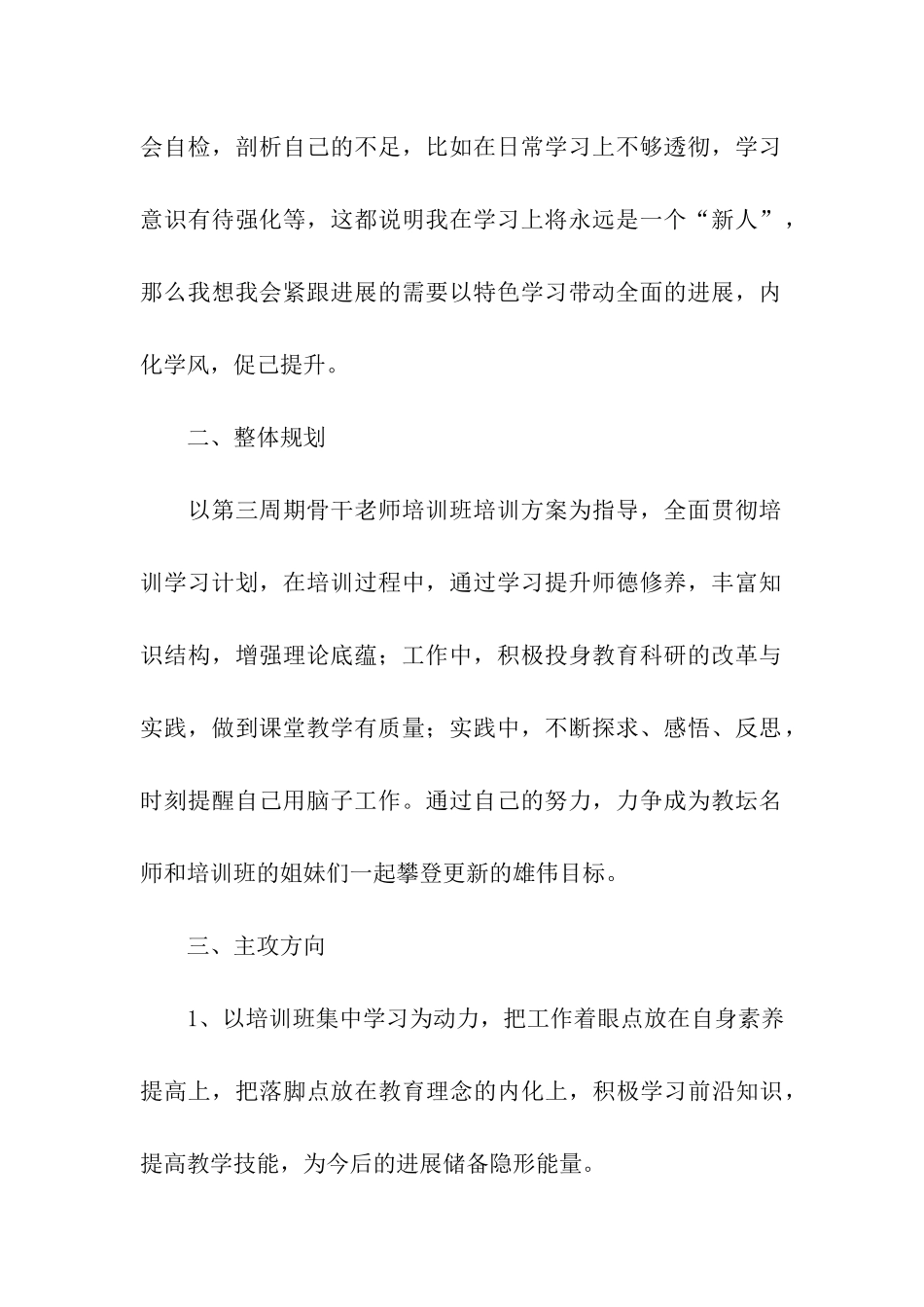 会自检，剖析自己的不足，比如在日常学习上不够透彻，学习意识有待强化等，这都说明我在学习上将永远是一个“新人”，那么我想我会紧跟进展的需要以特色学习带动全面的进展，内化学风，促己提升。

二、整体规划

以第三周期骨干老师培训班培训方案为指导，全面贯彻培训学习计划，在培训过程中，通过学习提升师德修养，丰富知识结构，增强理论底蕴；工作中，积极投身教育科研的改革与实践，做到课堂教学有质量；实践中，不断探求、感悟、反思，时刻提醒自己用脑子工作。通过自己的努力，力争成为教坛名师和培训班的姐妹们一起攀登更新的雄伟目标。

三、主攻方向

1、以培训班集中学习为动力，把工作着眼点放在自身素养提高上，把落脚点放在教育理念的内化上，积极学习前沿知识，提高教学技能，为今后的进展储备隐形能量。